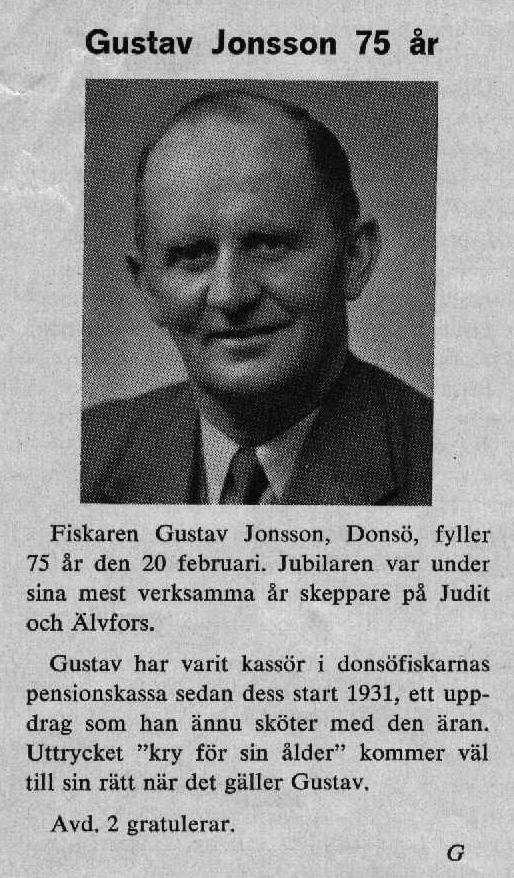 Gustav Jonsson 75 år

Fiskaren Gustav Jonsson, Donsö, fyller 75 år den 20 februari. Jubilaren var under sina mest verksamma år skeppare på Judit och Älvfors.

Gustav har varit kassör i donsöfiskarnas pensionskassa sedan dess start 1931, ett uppdrag som han ännu sköter med den äran. Uttrycket "kry för sin ålder" kommer väl till sin rätt när det gäller Gustav.

Avd. 2 gratulerar.

G